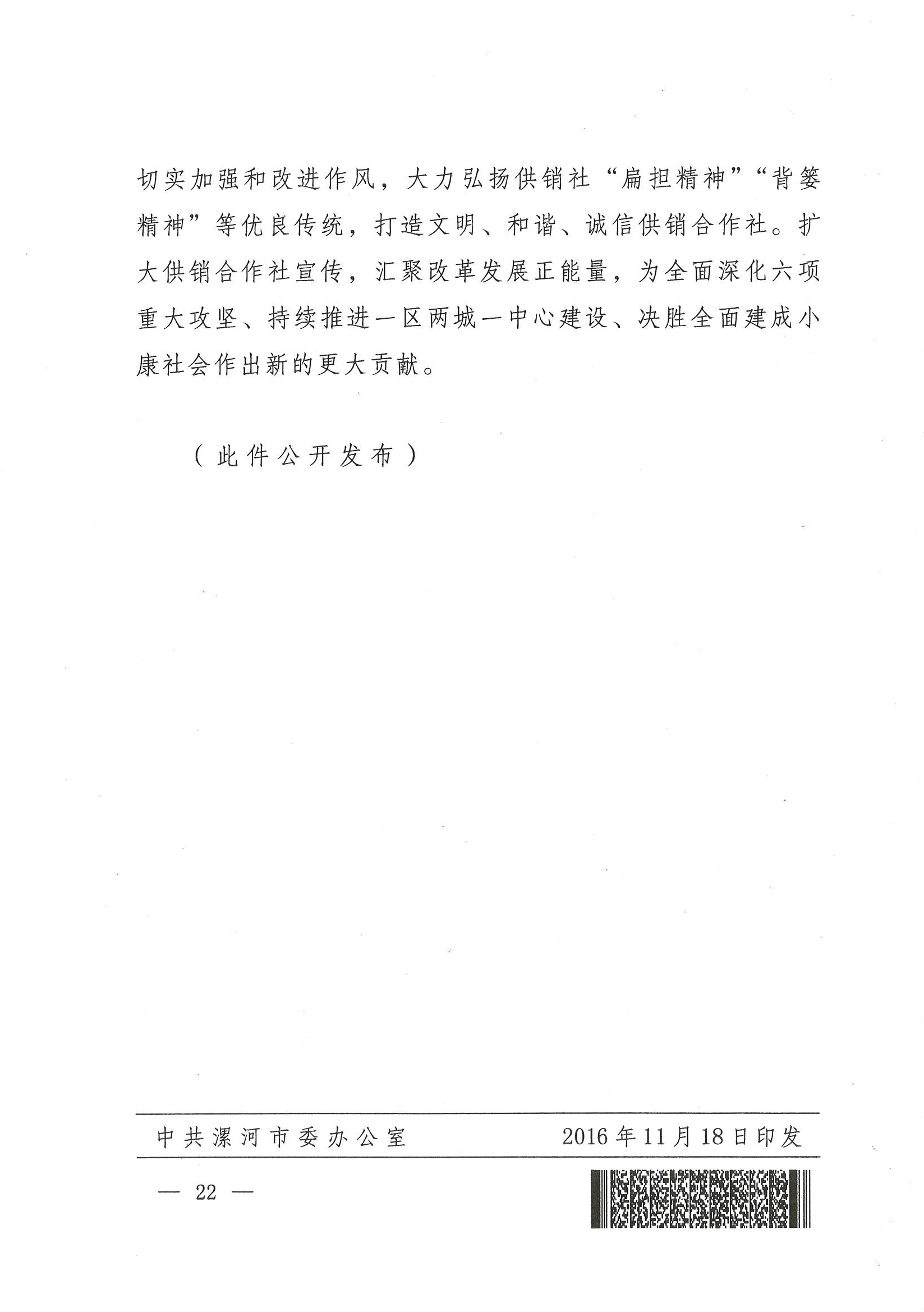 切实加强和改进作风，大力弘扬供销社“扁担精神”“背篓精神”等优良传统，打造文明、和谐、诚信供销合作社。扩大供销合作社宣传，汇聚改革发展正能量，为全面深化六项重大攻坚、持续推进一区两城一中心建设、决胜全面建成小康社会作出新的更大贡献。

（此件公开发布）

中共漯河市委办公室　　2016年11月18日印发

— 22 —